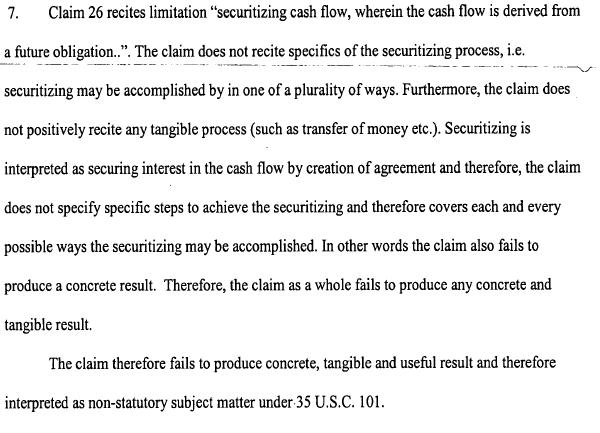 7. Claim 26 recites limitation "securitizing cash flow, wherein the cash flow is derived from a future obligation..". The claim does not recite specifics of the securitizing process, i.e. securitizing may be accomplished by in one of a plurality of ways. Furthermore, the claim does not positively recite any tangible process (such as transfer of money etc.). Securitizing is interpreted as securing interest in the cash flow by creation of agreement and therefore, the claim does not specify specific steps to achieve the securitizing and therefore covers each and every possible ways the securitizing may be accomplished. In other words the claim also fails to produce a concrete result. Therefore, the claim as a whole fails to produce any concrete and tangible result.

The claim therefore fails to produce concrete, tangible and useful result and therefore interpreted as non-statutory subject matter under 35 U.S.C. 101.